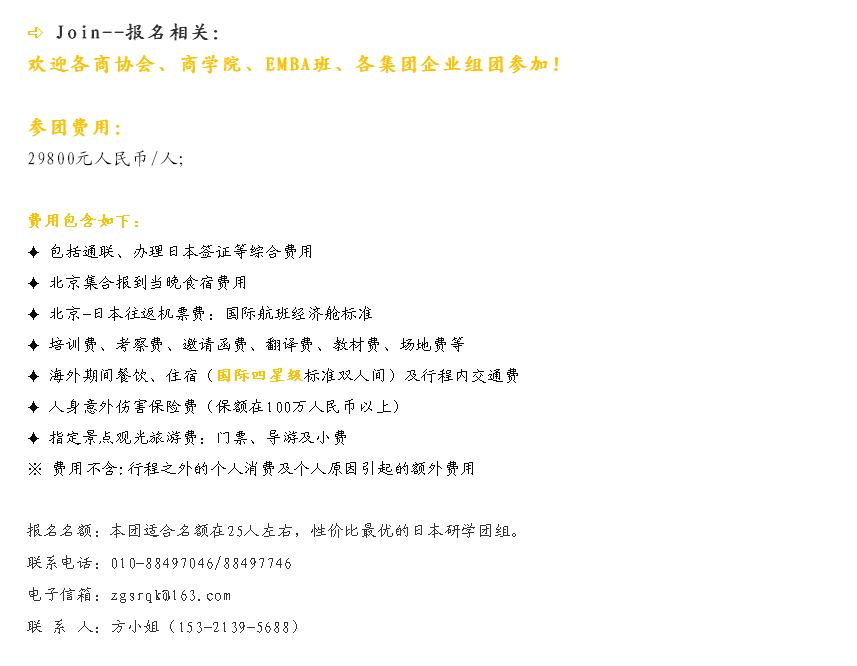 ➪ Join--报名相关:
欢迎各商协会、商学院、EMBA班、各集团企业组团参加!

参团费用:
29800元人民币/人;

费用包含如下:
✦ 包括通联、办理日本签证等综合费用
✦ 北京集合报到当晚食宿费用
✦ 北京-日本往返机票费:国际航班经济舱标准
✦ 培训费、考察费、邀请函费、翻译费、教材费、场地费等
✦ 海外期间餐饮、住宿(国际四星级标准双人间)及行程内交通费
✦ 人身意外伤害保险费(保额在100万人民币以上)
✦ 指定景点观光旅游费:门票、导游及小费
※ 费用不含:行程之外的个人消费及个人原因引起的额外费用

报名名额:本团适合名额在25人左右,性价比最优的日本研学团组。
联系电话:010-88497046/88497746
电子信箱:zgsrqk@163.com
联 系 人:方小姐(153-2139-5688)